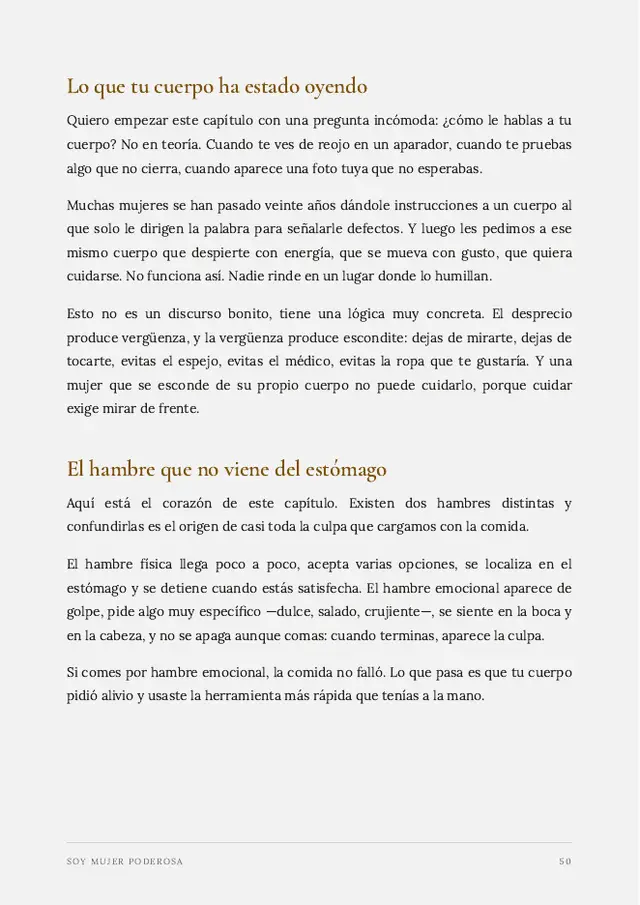 Lo que tu cuerpo ha estado oyendo

Quiero empezar este capítulo con una pregunta incómoda: ¿cómo le hablas a tu cuerpo? No en teoría. Cuando te ves de reojo en un aparador, cuando te pruebas algo que no cierra, cuando aparece una foto tuya que no esperabas.

Muchas mujeres se han pasado veinte años dándole instrucciones a un cuerpo al que solo le dirigen la palabra para señalarle defectos. Y luego les pedimos a ese mismo cuerpo que despierte con energía, que se mueva con gusto, que quiera cuidarse. No funciona así. Nadie rinde en un lugar donde lo humillan.

Esto no es un discurso bonito, tiene una lógica muy concreta. El desprecio produce vergüenza, y la vergüenza produce escondite: dejas de mirarte, dejas de tocarte, evitas el espejo, evitas el médico, evitas la ropa que te gustaría. Y una mujer que se esconde de su propio cuerpo no puede cuidarlo, porque cuidar exige mirar de frente.

El hambre que no viene del estómago

Aquí está el corazón de este capítulo. Existen dos hambres distintas y confundirlas es el origen de casi toda la culpa que cargamos con la comida.

El hambre física llega poco a poco, acepta varias opciones, se localiza en el estómago y se detiene cuando estás satisfecha. El hambre emocional aparece de golpe, pide algo muy específico —dulce, salado, crujiente—, se siente en la boca y en la cabeza, y no se apaga aunque comas: cuando terminas, aparece la culpa.

Si comes por hambre emocional, la comida no falló. Lo que pasa es que tu cuerpo pidió alivio y usaste la herramienta más rápida que tenías a la mano.

SOY MUJER PODEROSA 50